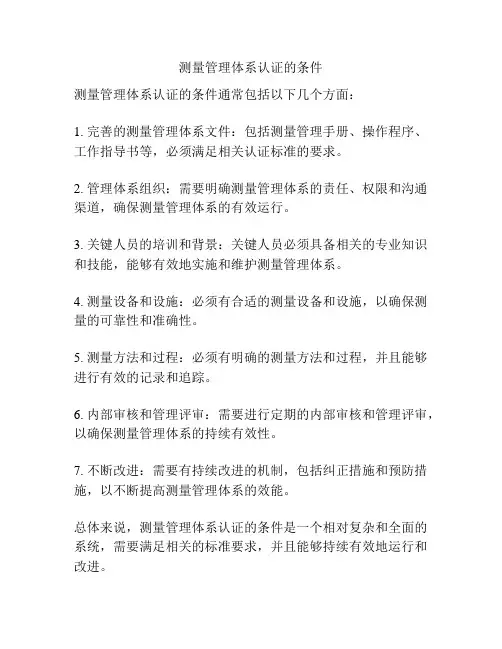 测量管理体系认证的条件

测量管理体系认证的条件通常包括以下几个方面：

1. 完善的测量管理体系文件：包括测量管理手册、操作程序、工作指导书等，必须满足相关认证标准的要求。

2. 管理体系组织：需要明确测量管理体系的责任、权限和沟通渠道，确保测量管理体系的有效运行。

3. 关键人员的培训和背景：关键人员必须具备相关的专业知识和技能，能够有效地实施和维护测量管理体系。

4. 测量设备和设施：必须有合适的测量设备和设施，以确保测量的可靠性和准确性。

5. 测量方法和过程：必须有明确的测量方法和过程，并且能够进行有效的记录和追踪。

6. 内部审核和管理评审：需要进行定期的内部审核和管理评审，以确保测量管理体系的持续有效性。

7. 不断改进：需要有持续改进的机制，包括纠正措施和预防措施，以不断提高测量管理体系的效能。

总体来说，测量管理体系认证的条件是一个相对复杂和全面的系统，需要满足相关的标准要求，并且能够持续有效地运行和改进。